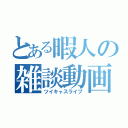 とある暇人の
雑談動画
ツイキャスライブ